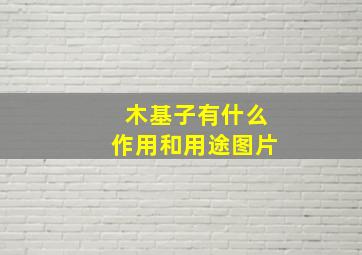 木基子有什么
作用和用途图片